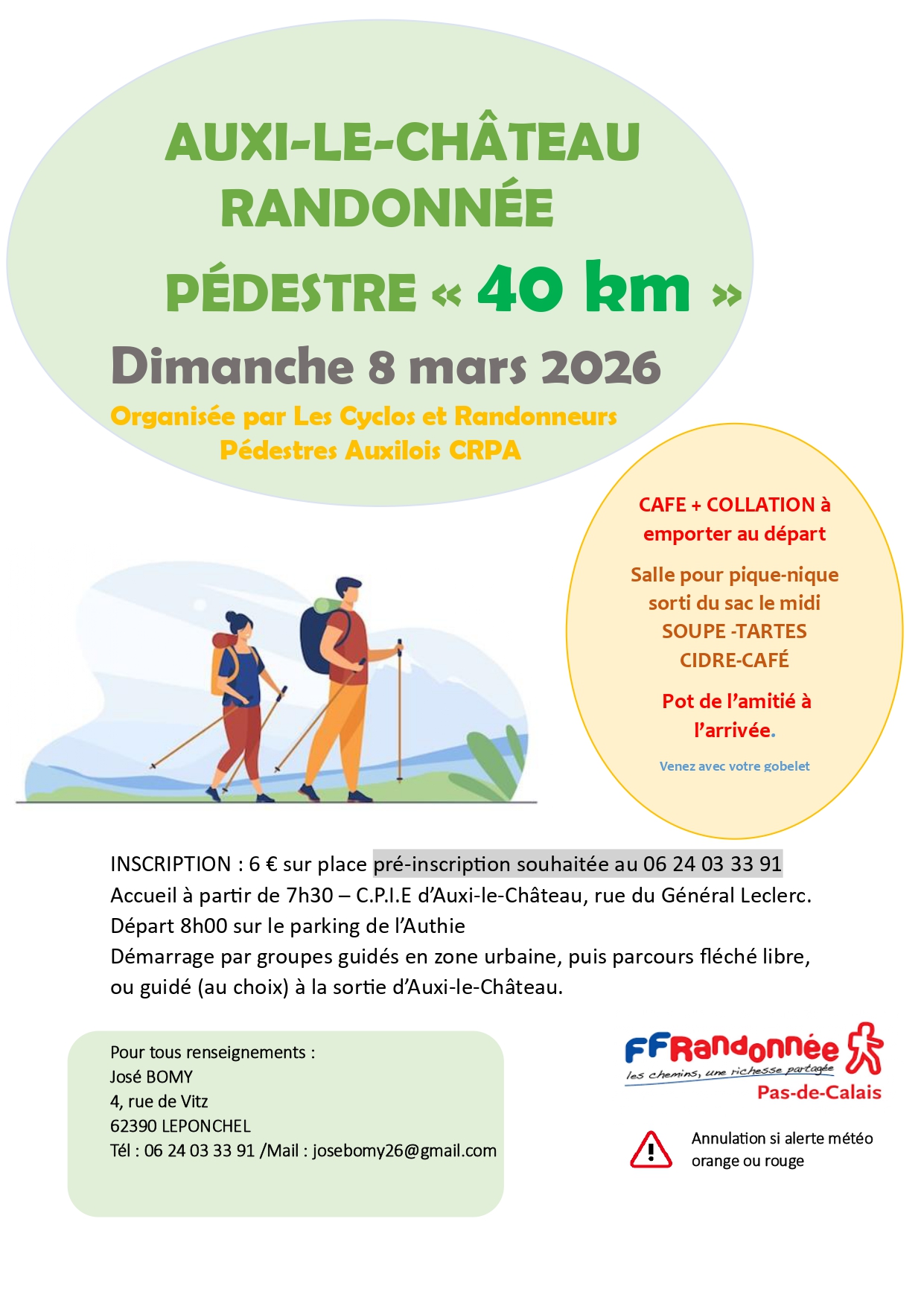 AUXI-LE-CHÂTEAU
RANDONNÉE
PÉDESTRE « 40 km »
Dimanche 8 mars 2026
Organisée par Les Cyclos et Randonneurs Pédestres Auxilois CRPA

CAFE + COLLATION à emporter au départ

Salle pour pique-nique sorti du sac le midi
SOUPE -TARTES
CIDRE-CAFÉ

Pot de l'amitié à l'arrivée.

Venez avec votre gobelet

INSCRIPTION : 6 € sur place pré-inscription souhaitée au 06 24 03 33 91
Accueil à partir de 7h30 – C.P.I.E d'Auxi-le-Château, rue du Général Leclerc.
Départ 8h00 sur le parking de l'Authie
Démarrage par groupes guidés en zone urbaine, puis parcours fléché libre, ou guidé (au choix) à la sortie d'Auxi-le-Château.

Pour tous renseignements :
José BOMY
4, rue de Vitz
62390 LEPONCHEL
Tél : 06 24 03 33 91 /Mail : josebomy26@gmail.com

FFRandonnée
les chemins, une richesse partagée
Pas-de-Calais

Annulation si alerte météo orange ou rouge